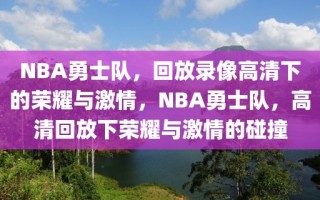 NBA勇士队，回放录像高清下的荣耀与激情，NBA勇士队，高清回放下荣耀与激情的碰撞